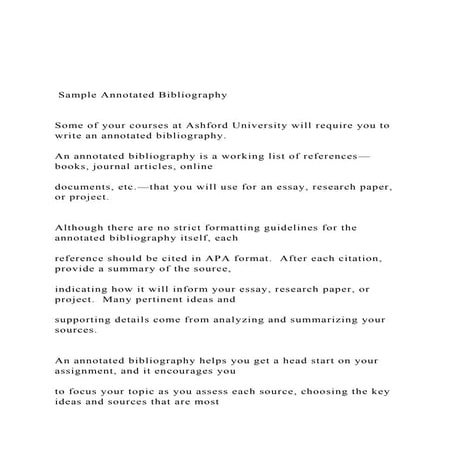 Sample Annotated Bibliography

Some of your courses at Ashford University will require you to write an annotated bibliography.

An annotated bibliography is a working list of references—books, journal articles, online

documents, etc.—that you will use for an essay, research paper, or project.

Although there are no strict formatting guidelines for the annotated bibliography itself, each

reference should be cited in APA format. After each citation, provide a summary of the source,

indicating how it will inform your essay, research paper, or project. Many pertinent ideas and

supporting details come from analyzing and summarizing your sources.

An annotated bibliography helps you get a head start on your assignment, and it encourages you

to focus your topic as you assess each source, choosing the key ideas and sources that are most